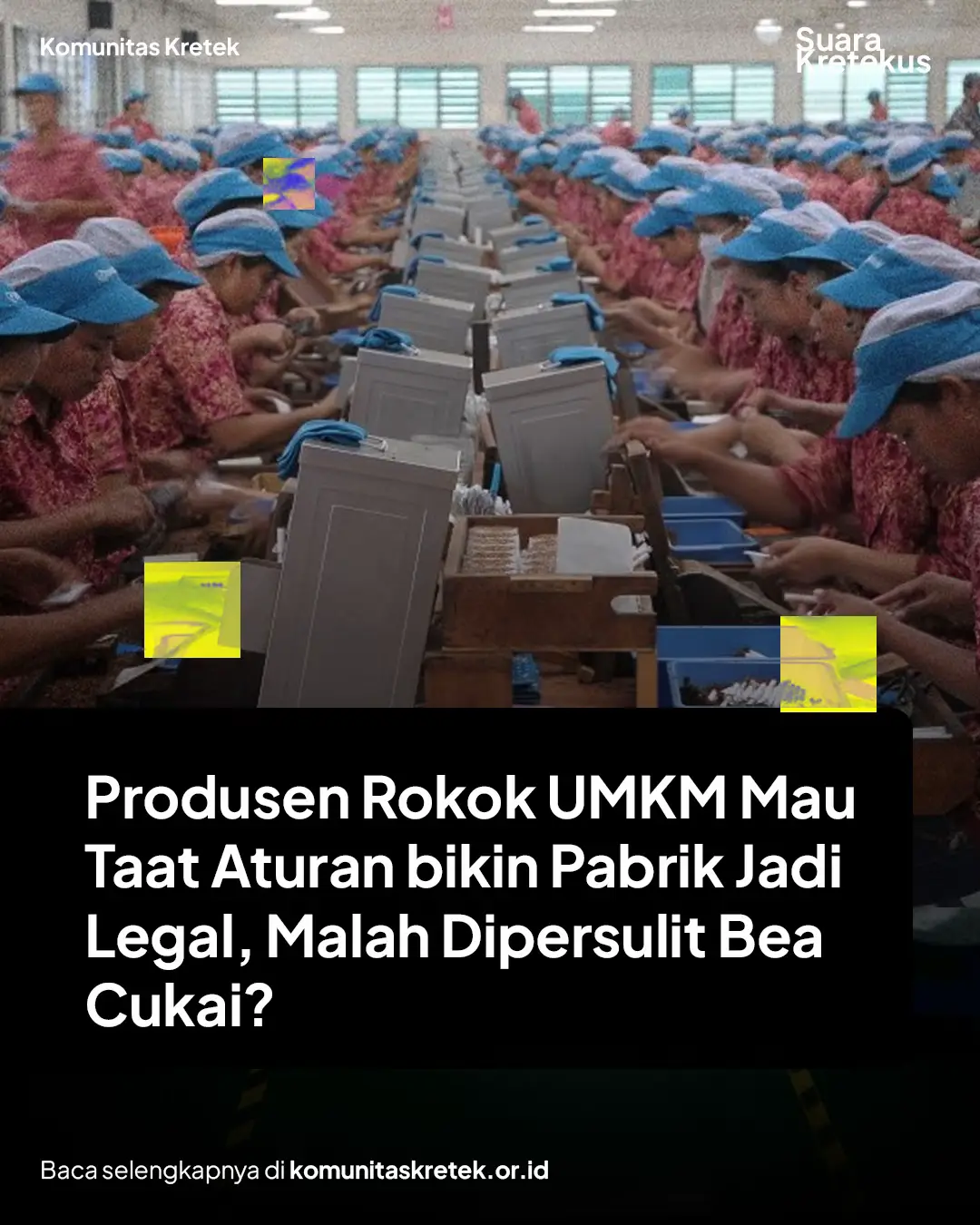 Komunitas Kretek

Suara Kretekus

Produsen Rokok UMKM Mau Taat Aturan bikin Pabrik Jadi Legal, Malah Dipersulit Bea Cukai?

Baca selengkapnya di komunitaskretek.or.id